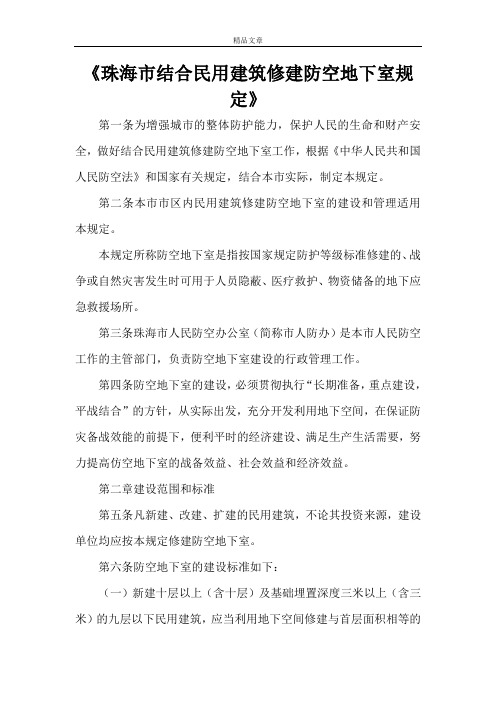 精品文章

《珠海市结合民用建筑修建防空地下室规定》

第一条为增强城市的整体防护能力，保护人民的生命和财产安全，做好结合民用建筑修建防空地下室工作，根据《中华人民共和国人民防空法》和国家有关规定，结合本市实际，制定本规定。

第二条本市市区内民用建筑修建防空地下室的建设和管理适用本规定。

本规定所称防空地下室是指按国家规定防护等级标准修建的、战争或自然灾害发生时可用于人员隐蔽、医疗救护、物资储备的地下应急救援场所。

第三条珠海市人民防空办公室（简称市人防办）是本市人民防空工作的主管部门，负责防空地下室建设的行政管理工作。

第四条防空地下室的建设，必须贯彻执行“长期准备，重点建设，平战结合”的方针，从实际出发，充分开发利用地下空间，在保证防灾备战效能的前提下，便利平时的经济建设、满足生产生活需要，努力提高仿空地下室的战备效益、社会效益和经济效益。

第二章建设范围和标准

第五条凡新建、改建、扩建的民用建筑，不论其投资来源，建设单位均应按本规定修建防空地下室。

第六条防空地下室的建设标准如下：

（一）新建十层以上（含十层）及基础埋置深度三米以上（含三米）的九层以下民用建筑，应当利用地下空间修建与首层面积相等的